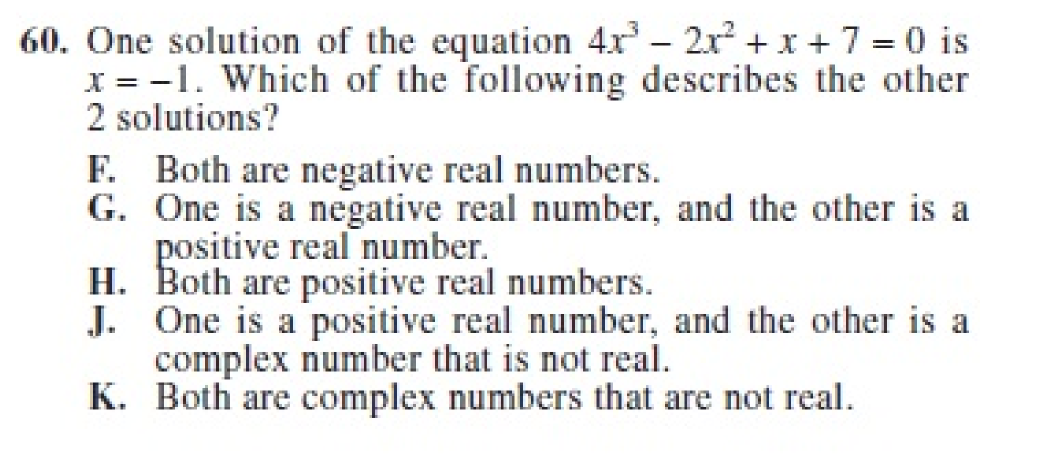 60. One solution of the equation $4x^3 - 2x^2 + x + 7 = 0$ is $x = -1$. Which of the following describes the other 2 solutions?

F. Both are negative real numbers.
G. One is a negative real number, and the other is a positive real number.
H. Both are positive real numbers.
J. One is a positive real number, and the other is a complex number that is not real.
K. Both are complex numbers that are not real.